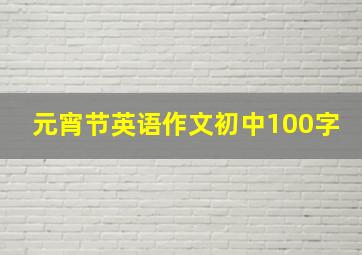 元宵节英语作文初中100字